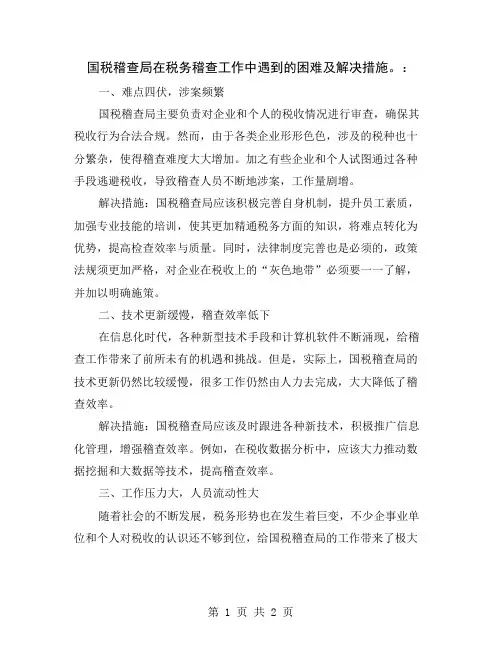 国税稽查局在税务稽查工作中遇到的困难及解决措施。：

一、难点四伏，涉案频繁

国税稽查局主要负责对企业和个人的税收情况进行审查，确保其税收行为合法合规。然而，由于各类企业形形色色，涉及的税种也十分繁杂，使得稽查难度大大增加。加之有些企业和个人试图通过各种手段逃避税收，导致稽查人员不断地涉案，工作量剧增。

解决措施：国税稽查局应该积极完善自身机制，提升员工素质，加强专业技能的培训，使其更加精通税务方面的知识，将难点转化为优势，提高检查效率与质量。同时，法律制度完善也是必须的，政策法规须更加严格，对企业在税收上的“灰色地带”必须要一一了解，并加以明确施策。

二、技术更新缓慢，稽查效率低下

在信息化时代，各种新型技术手段和计算机软件不断涌现，给稽查工作带来了前所未有的机遇和挑战。但是，实际上，国税稽查局的技术更新仍然比较缓慢，很多工作仍然由人力去完成，大大降低了稽查效率。

解决措施：国税稽查局应该及时跟进各种新技术，积极推广信息化管理，增强稽查效率。例如，在税收数据分析中，应该大力推动数据挖掘和大数据等技术，提高稽查效率。

三、工作压力大，人员流动性大

随着社会的不断发展，税务形势也在发生着巨变，不少企事业单位和个人对税收的认识还不够到位，给国税稽查局的工作带来了极大

第 1 页 共 2 页